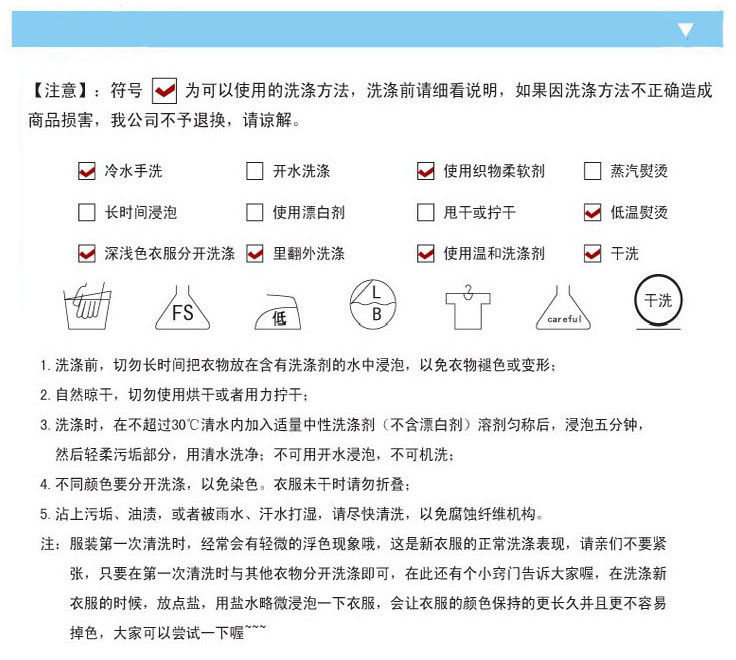 【注意】：符号 为可以使用的洗涤方法，洗涤前请细看说明，如果因洗涤方法不正确造成商品损害，我公司不予退换，请谅解。

冷水手洗
开水洗涤
使用织物柔软剂
蒸汽熨烫
长时间浸泡
使用漂白剂
甩干或拧干
低温熨烫
深浅色衣服分开洗涤
里翻外洗涤
使用温和洗涤剂
干洗

FS
低
L
B
careful
干洗

1. 洗涤前，切勿长时间把衣物放在含有洗涤剂的水中浸泡，以免衣物褪色或变形；
2. 自然晾干，切勿使用烘干或者用力拧干；
3. 洗涤时，在不超过30℃清水内加入适量中性洗涤剂（不含漂白剂）溶剂匀称后，浸泡五分钟，然后轻柔污垢部分，用清水洗净；不可用开水浸泡，不可机洗；
4. 不同颜色要分开洗涤，以免染色。衣服未干时请勿折叠；
5. 沾上污垢、油渍，或者被雨水、汗水打湿，请尽快清洗，以免腐蚀纤维机构。
注：服装第一次清洗时，经常会有轻微的浮色现象哦，这是新衣服的正常洗涤表现，请亲们不要紧张，只要在第一次清洗时与其他衣物分开洗涤即可，在此还有个小窍门告诉大家喔，在洗涤新衣服的时候，放点盐，用盐水略微浸泡一下衣服，会让衣服的颜色保持的更长久并且更不容易掉色，大家可以尝试一下喔~~~